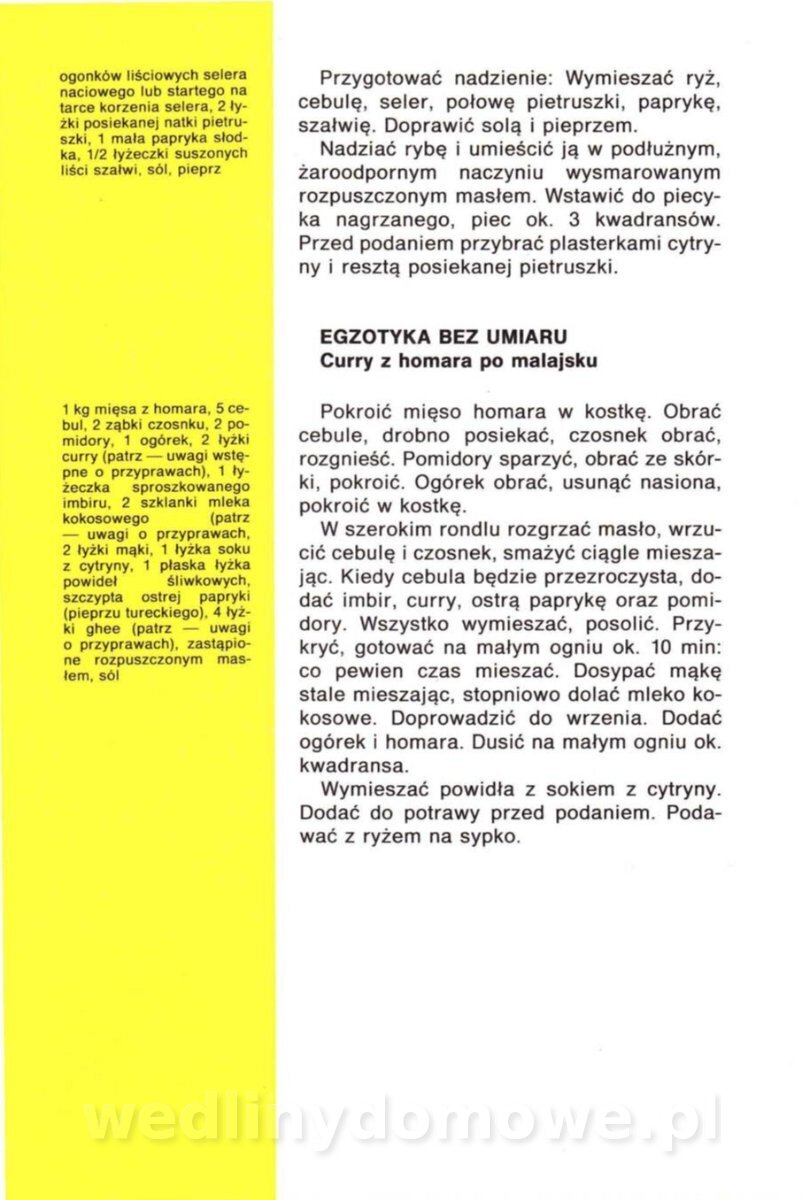 ogonków liściowych selera naciowego lub startego na tarce korzenia selera, 2 łyżki posiekanej natki pietruszki, 1 mała papryka słodka, 1/2 łyżeczki suszonych liści szałwi, sól, pieprz

Przygotować nadzienie: Wymieszać ryż, cebulę, seler, połowę pietruszki, paprykę, szałwię. Doprawić solą i pieprzem.

Nadziać rybę i umieścić ją w podłużnym, żaroodpornym naczyniu wysmarowanym rozpuszczonym masłem. Wstawić do piecyka nagrzanego, piec ok. 3 kwadransów. Przed podaniem przybrać plasterkami cytryny i resztą posiekanej pietruszki.

EGZOTYKA BEZ UMIARU
Curry z homara po malajsku

1 kg mięsa z homara, 5 cebul, 2 ząbki czosnku, 2 pomidory, 1 ogórek, 2 łyżki curry (patrz — uwagi wstępne o przyprawach), 1 łyżeczka sproszkowanego imbiru, 2 szklanki mleka kokosowego (patrz — uwagi o przyprawach, 2 łyżki mąki, 1 łyżka soku z cytryny, 1 płaska łyżka powideł śliwkowych, szczypta ostrej papryki (pieprzu tureckiego), 4 łyżki ghee (patrz — uwagi o przyprawach), zastąpione rozpuszczonym masłem, sól

Pokroić mięso homara w kostkę. Obrać cebule, drobno posiekać, czosnek obrać, rozgnieść. Pomidory sparzyć, obrać ze skórki, pokroić. Ogórek obrać, usunąć nasiona, pokroić w kostkę.

W szerokim rondlu rozgrzać masło, wrzucić cebulę i czosnek, smażyć ciągle mieszając. Kiedy cebula będzie przezroczysta, dodać imbir, curry, ostrą paprykę oraz pomidory. Wszystko wymieszać, posolić. Przykryć, gotować na małym ogniu ok. 10 min: co pewien czas mieszać. Dosypać mąkę stale mieszając, stopniowo dolać mleko kokosowe. Doprowadzić do wrzenia. Dodać ogórek i homara. Dusić na małym ogniu ok. kwadransa.

Wymieszać powidła z sokiem z cytryny. Dodać do potrawy przed podaniem. Podawać z ryżem na sypko.

wedlinydomowe.pl